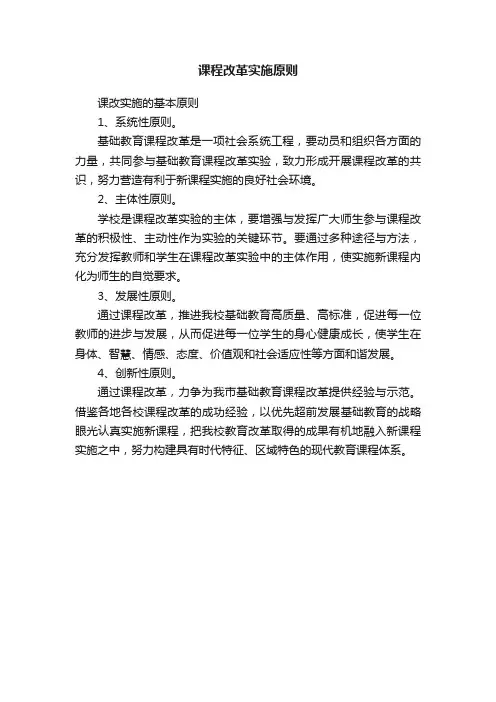 课程改革实施原则

课改实施的基本原则

1、系统性原则。

基础教育课程改革是一项社会系统工程，要动员和组织各方面的力量，共同参与基础教育课程改革实验，致力形成开展课程改革的共识，努力营造有利于新课程实施的良好社会环境。

2、主体性原则。

学校是课程改革实验的主体，要增强与发挥广大师生参与课程改革的积极性、主动性作为实验的关键环节。要通过多种途径与方法，充分发挥教师和学生在课程改革实验中的主体作用，使实施新课程内化为师生的自觉要求。

3、发展性原则。

通过课程改革，推进我校基础教育高质量、高标准，促进每一位教师的进步与发展，从而促进每一位学生的身心健康成长，使学生在身体、智慧、情感、态度、价值观和社会适应性等方面和谐发展。

4、创新性原则。

通过课程改革，力争为我市基础教育课程改革提供经验与示范。借鉴各地各校课程改革的成功经验，以优先超前发展基础教育的战略眼光认真实施新课程，把我校教育改革取得的成果有机地融入新课程实施之中，努力构建具有时代特征、区域特色的现代教育课程体系。